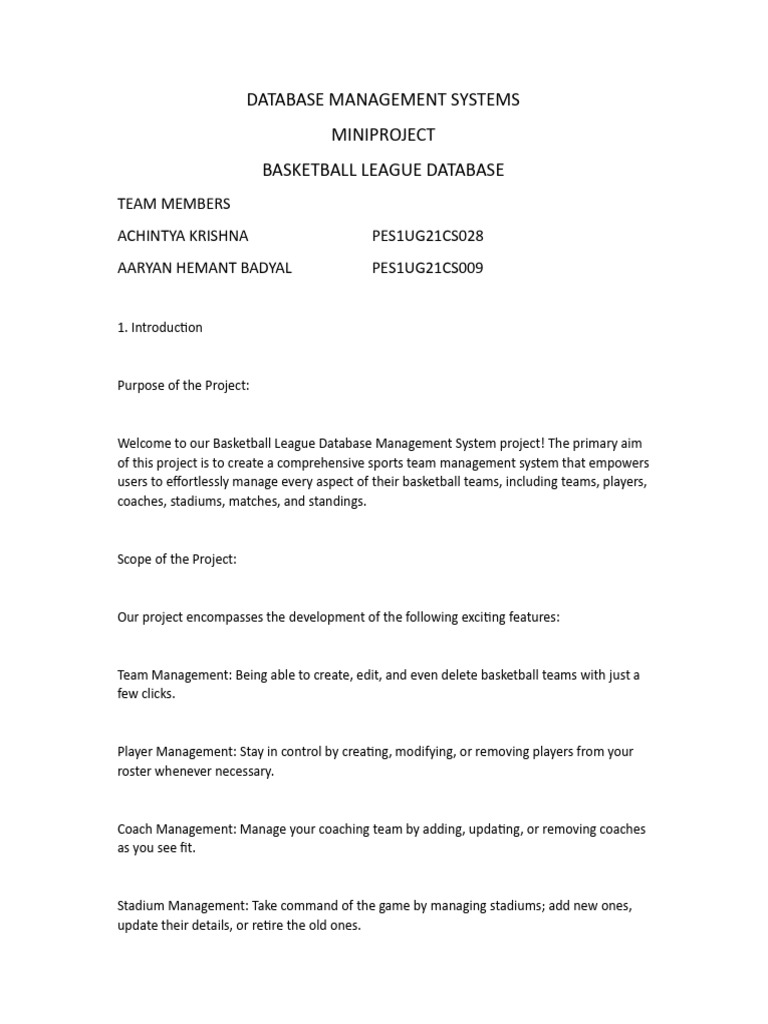 DATABASE MANAGEMENT SYSTEMS

MINIPROJECT

BASKETBALL LEAGUE DATABASE

TEAM MEMBERS

ACHINTYA KRISHNA PES1UG21CS028

AARYAN HEMANT BADYAL PES1UG21CS009

1. Introduction

Purpose of the Project:

Welcome to our Basketball League Database Management System project! The primary aim of this project is to create a comprehensive sports team management system that empowers users to effortlessly manage every aspect of their basketball teams, including teams, players, coaches, stadiums, matches, and standings.

Scope of the Project:

Our project encompasses the development of the following exciting features:

Team Management: Being able to create, edit, and even delete basketball teams with just a few clicks.

Player Management: Stay in control by creating, modifying, or removing players from your roster whenever necessary.

Coach Management: Manage your coaching team by adding, updating, or removing coaches as you see fit.

Stadium Management: Take command of the game by managing stadiums; add new ones, update their details, or retire the old ones.